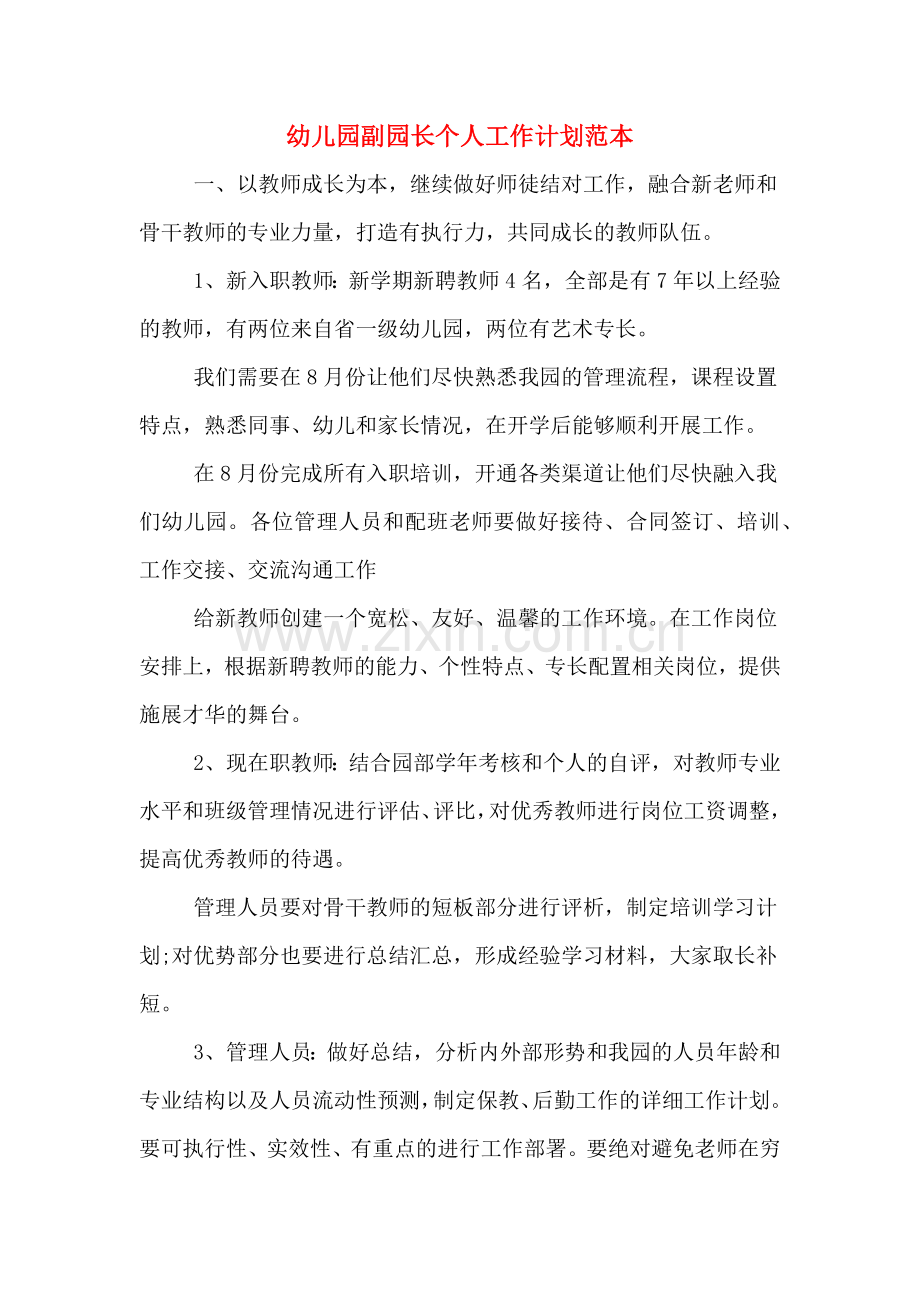 幼儿园副园长个人工作计划范本

一、以教师成长为本，继续做好师徒结对工作，融合新老师和骨干教师的专业力量，打造有执行力，共同成长的教师队伍。

1、新入职教师:新学期新聘教师4名，全部是有7年以上经验的教师，有两位来自省一级幼儿园，两位有艺术专长。

我们需要在8月份让他们尽快熟悉我园的管理流程，课程设置特点，熟悉同事、幼儿和家长情况，在开学后能够顺利开展工作。

在8月份完成所有入职培训，开通各类渠道让他们尽快融入我们幼儿园。各位管理人员和配班老师要做好接待、合同签订、培训、工作交接、交流沟通工作

给新教师创建一个宽松、友好、温馨的工作环境。在工作岗位安排上，根据新聘教师的能力、个性特点、专长配置相关岗位，提供施展才华的舞台。

2、现在职教师:结合园部学年考核和个人的自评，对教师专业水平和班级管理情况进行评估、评比，对优秀教师进行岗位工资调整，提高优秀教师的待遇。

管理人员要对骨干教师的短板部分进行评析，制定培训学习计划;对优势部分也要进行总结汇总，形成经验学习材料，大家取长补短。

3、管理人员:做好总结，分析内外部形势和我园的人员年龄和专业结构以及人员流动性预测，制定保教、后勤工作的详细工作计划。要可执行性、实效性、有重点的进行工作部署。要绝对避免老师在穷

www.zixin.com.cn